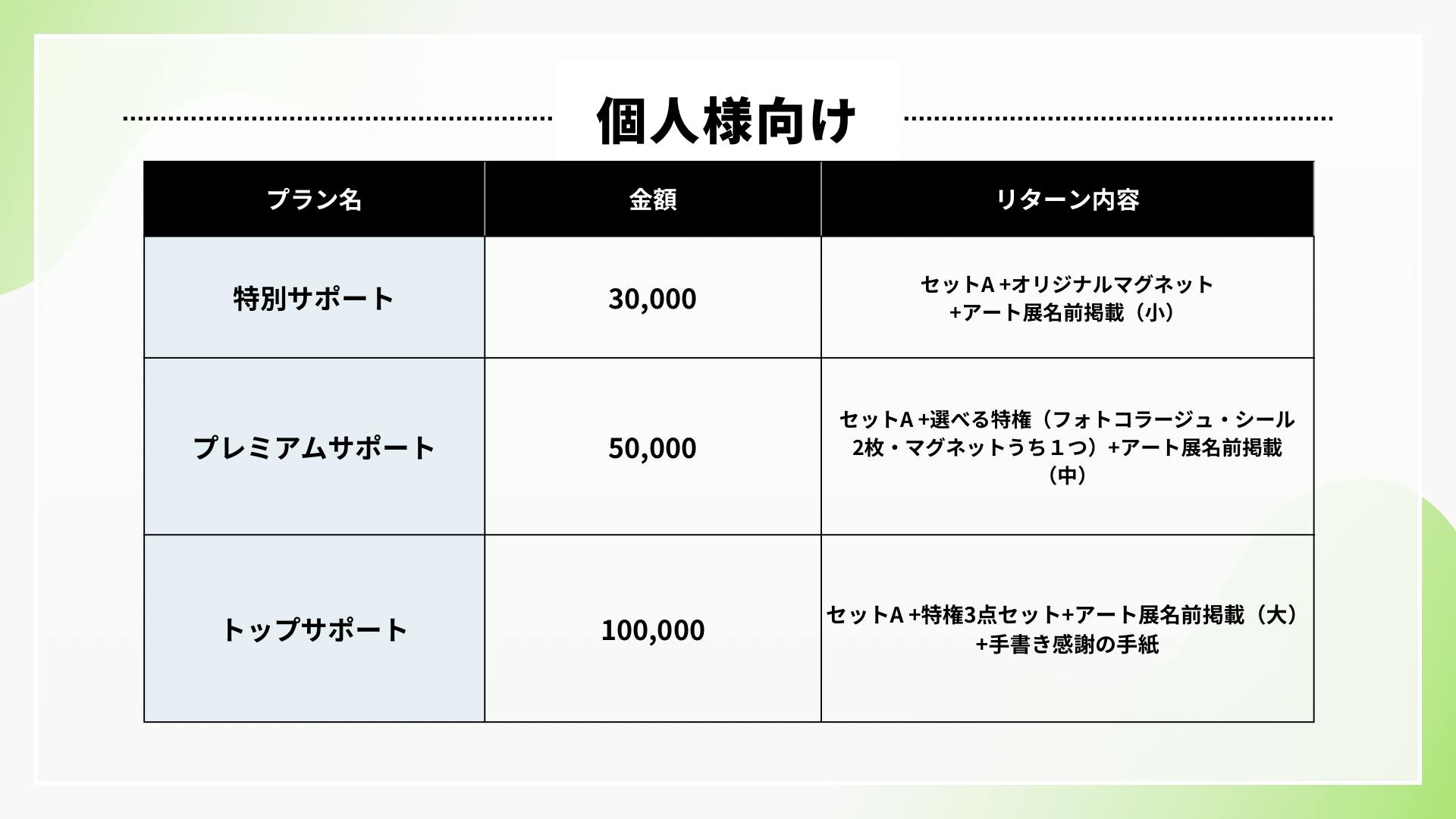 個人様向け

| プラン名 | 金額 | リターン内容 |
|---|---|---|
| 特別サポート | 30,000 | セットA +オリジナルマグネット +アート展名前掲載（小） |
| プレミアムサポート | 50,000 | セットA +選べる特権（フォトコラージュ・シール2枚・マグネットうち１つ）+アート展名前掲載（中） |
| トップサポート | 100,000 | セットA +特権3点セット+アート展名前掲載（大）+手書き感謝の手紙 |